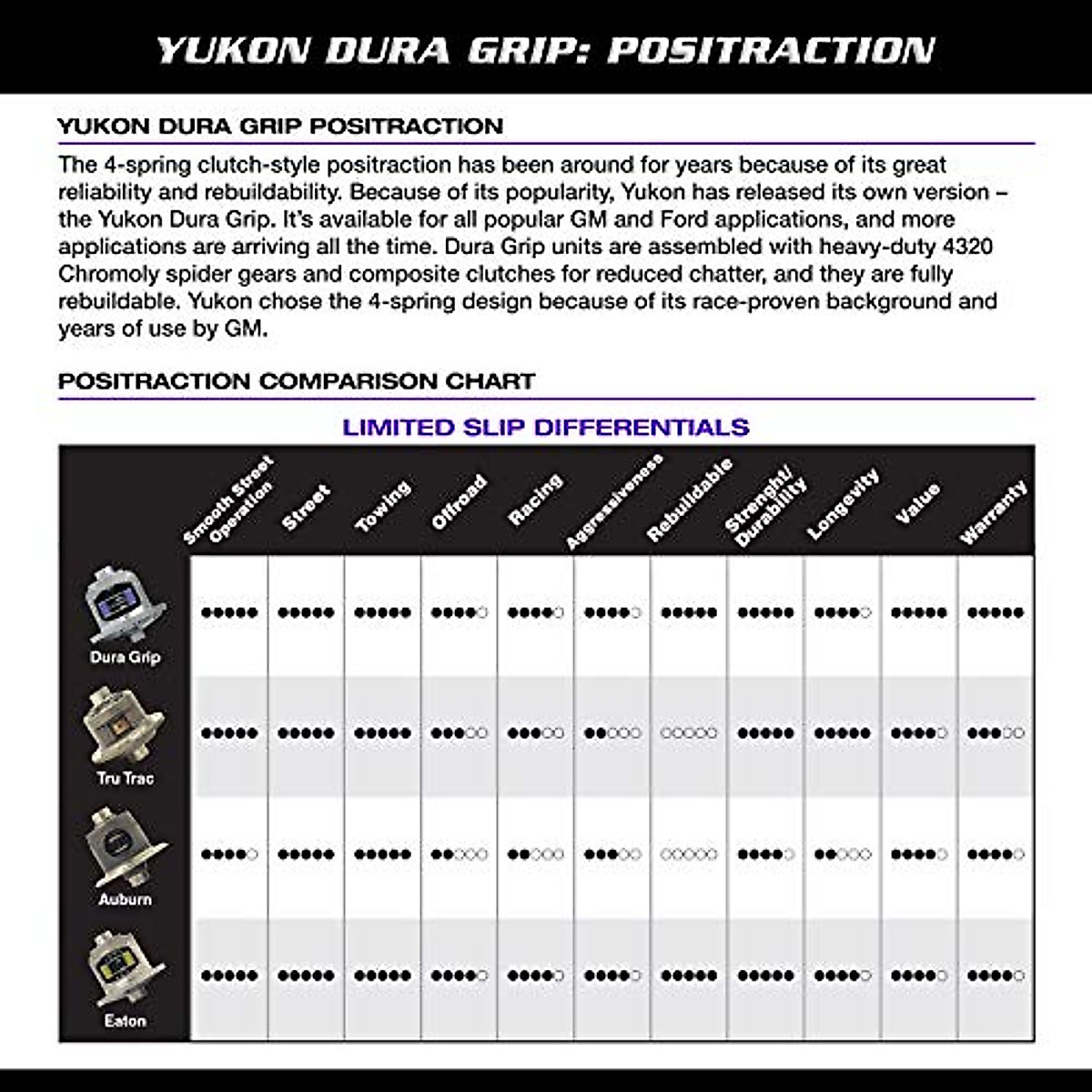 YUKON DURA GRIP: POSITRACTION

YUKON DURA GRIP POSITRACTION

The 4-spring clutch-style positraction has been around for years because of its great reliability and rebuildability. Because of its popularity, Yukon has released its own version – the Yukon Dura Grip. It's available for all popular GM and Ford applications, and more applications are arriving all the time. Dura Grip units are assembled with heavy-duty 4320 Chromoly spider gears and composite clutches for reduced chatter, and they are fully rebuildable. Yukon chose the 4-spring design because of its race-proven background and years of use by GM.

POSITRACTION COMPARISON CHART

LIMITED SLIP DIFFERENTIALS

| | Smooth Street Operation | Street | Towing | Offroad | Racing | Aggressiveness | Rebuildable | Strenght/ Durability | Longevity | Value | Warranty |
|---|---|---|---|---|---|---|---|---|---|---|---|
| Dura Grip | ●●●●● | ●●●●● | ●●●●● | ●●●●○ | ●●●●○ | ●●●●○ | ●●●●● | ●●●●● | ●●●●○ | ●●●●● | ●●●●● |
| Tru Trac | ●●●●● | ●●●●● | ●●●●● | ●●●○○ | ●●●○○ | ●●○○○ | ○○○○○ | ●●●●● | ●●●●● | ●●●●○ | ●●●○○ |
| Auburn | ●●●●○ | ●●●●● | ●●●●● | ●●○○○ | ●●○○○ | ●●●○○ | ○○○○○ | ●●●●○ | ●●○○○ | ●●●●○ | ●●●●○ |
| Eaton | ●●●●● | ●●●●● | ●●●●● | ●●●●○ | ●●●●○ | ●●●●○ | ●●●●● | ●●●●● | ●●●●○ | ●●●●○ | ●●●●○ |